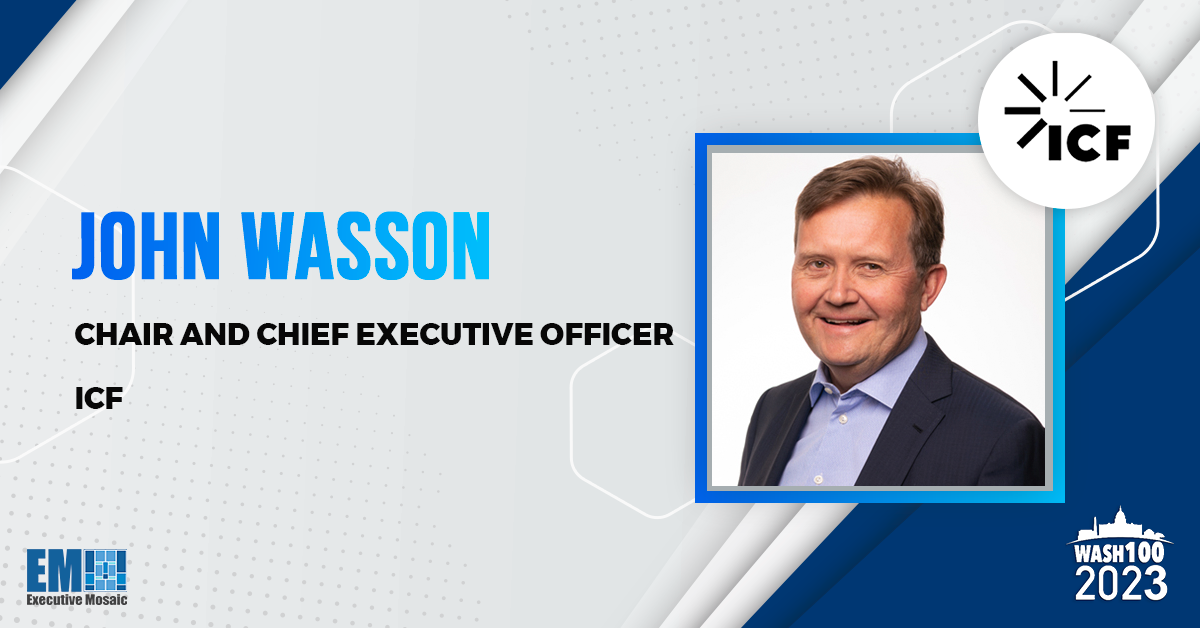 ICF

JOHN WASSON

CHAIR AND CHIEF EXECUTIVE OFFICER

ICF

EM Executive Mosaic

WASH100 2023